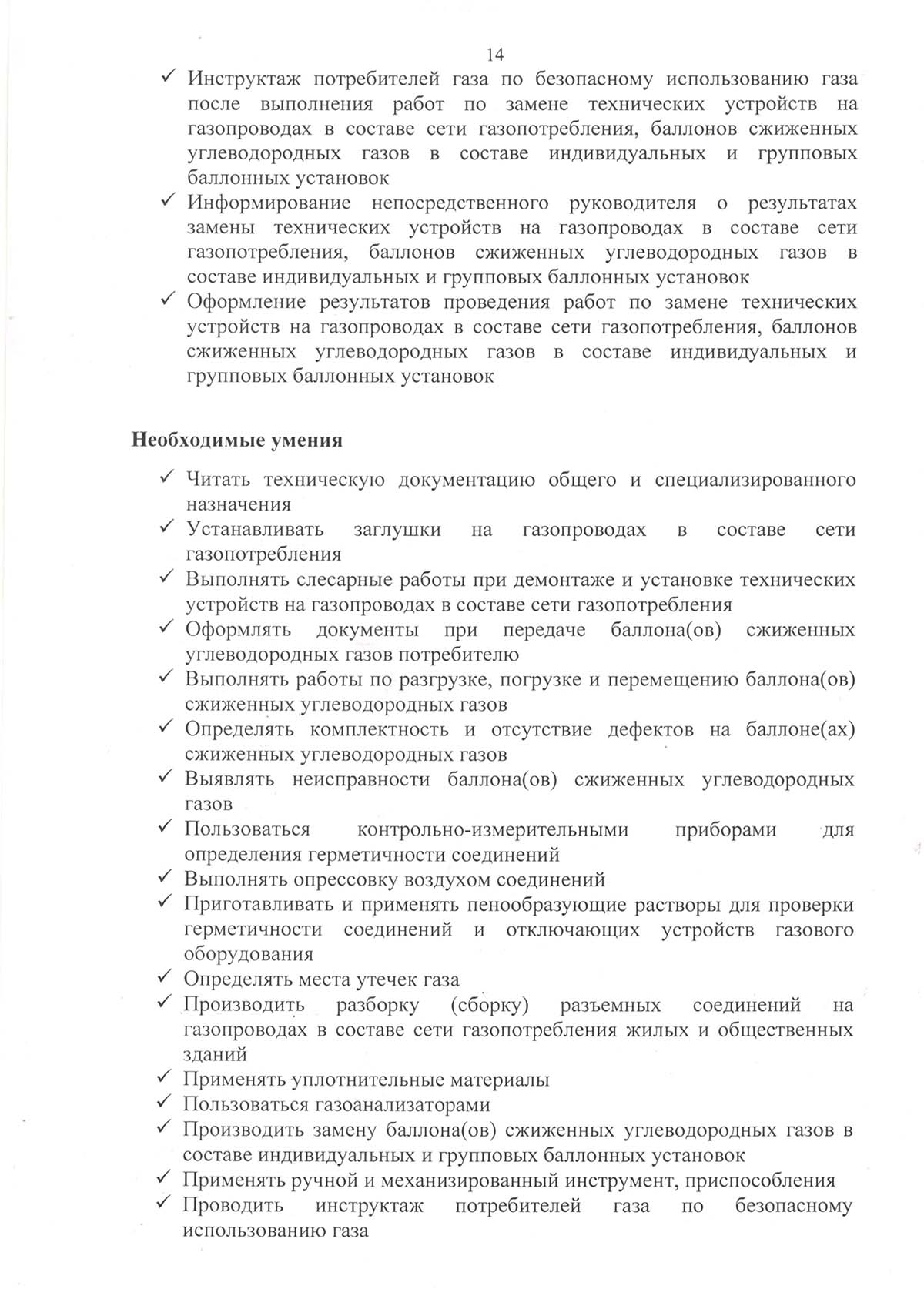 14

✓ Инструктаж потребителей газа по безопасному использованию газа после выполнения работ по замене технических устройств на газопроводах в составе сети газопотребления, баллонов сжиженных углеводородных газов в составе индивидуальных и групповых баллонных установок
✓ Информирование непосредственного руководителя о результатах замены технических устройств на газопроводах в составе сети газопотребления, баллонов сжиженных углеводородных газов в составе индивидуальных и групповых баллонных установок
✓ Оформление результатов проведения работ по замене технических устройств на газопроводах в составе сети газопотребления, баллонов сжиженных углеводородных газов в составе индивидуальных и групповых баллонных установок

Необходимые умения

✓ Читать техническую документацию общего и специализированного назначения
✓ Устанавливать заглушки на газопроводах в составе сети газопотребления
✓ Выполнять слесарные работы при демонтаже и установке технических устройств на газопроводах в составе сети газопотребления
✓ Оформлять документы при передаче баллона(ов) сжиженных углеводородных газов потребителю
✓ Выполнять работы по разгрузке, погрузке и перемещению баллона(ов) сжиженных углеводородных газов
✓ Определять комплектность и отсутствие дефектов на баллоне(ах) сжиженных углеводородных газов
✓ Выявлять неисправности баллона(ов) сжиженных углеводородных газов
✓ Пользоваться контрольно-измерительными приборами для определения герметичности соединений
✓ Выполнять опрессовку воздухом соединений
✓ Приготавливать и применять пенообразующие растворы для проверки герметичности соединений и отключающих устройств газового оборудования
✓ Определять места утечек газа
✓ Производить разборку (сборку) разъемных соединений на газопроводах в составе сети газопотребления жилых и общественных зданий
✓ Применять уплотнительные материалы
✓ Пользоваться газоанализаторами
✓ Производить замену баллона(ов) сжиженных углеводородных газов в составе индивидуальных и групповых баллонных установок
✓ Применять ручной и механизированный инструмент, приспособления
✓ Проводить инструктаж потребителей газа по безопасному использованию газа